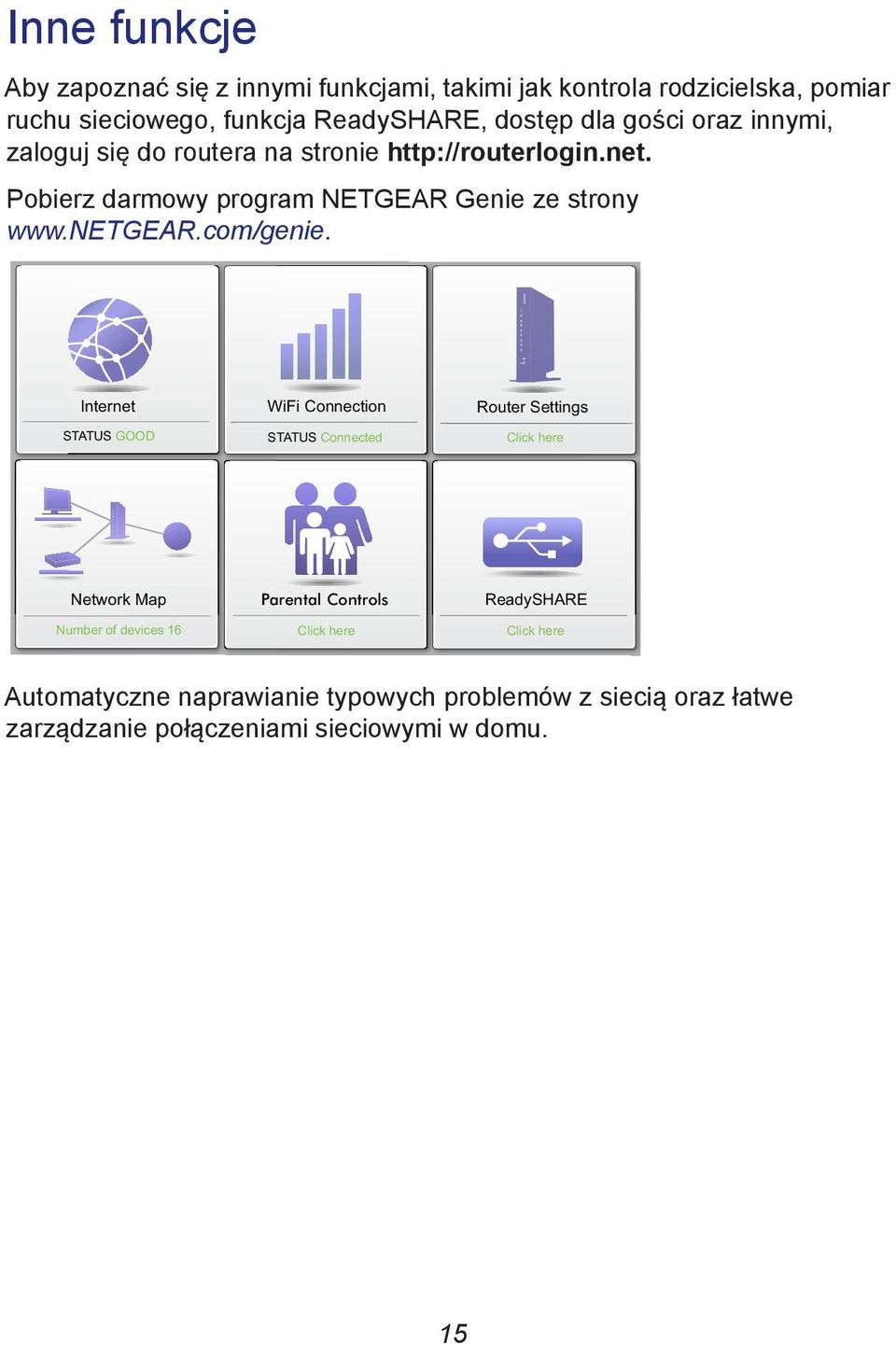 Inne funkcje

Aby zapoznać się z innymi funkcjami, takimi jak kontrola rodzicielska, pomiar ruchu sieciowego, funkcja ReadySHARE, dostęp dla gości oraz innymi, zaloguj się do routera na stronie http://routerlogin.net.

Pobierz darmowy program NETGEAR Genie ze strony www.NETGEAR.com/genie.

Internet
STATUS GOOD

WiFi Connection
STATUS Connected

Router Settings
Click here

Network Map
Number of devices 16

Parental Controls
Click here

ReadySHARE
Click here

Automatyczne naprawianie typowych problemów z siecią oraz łatwe zarządzanie połączeniami sieciowymi w domu.

15